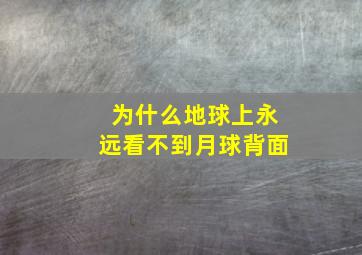 为什么地球上永远看不到月球背面